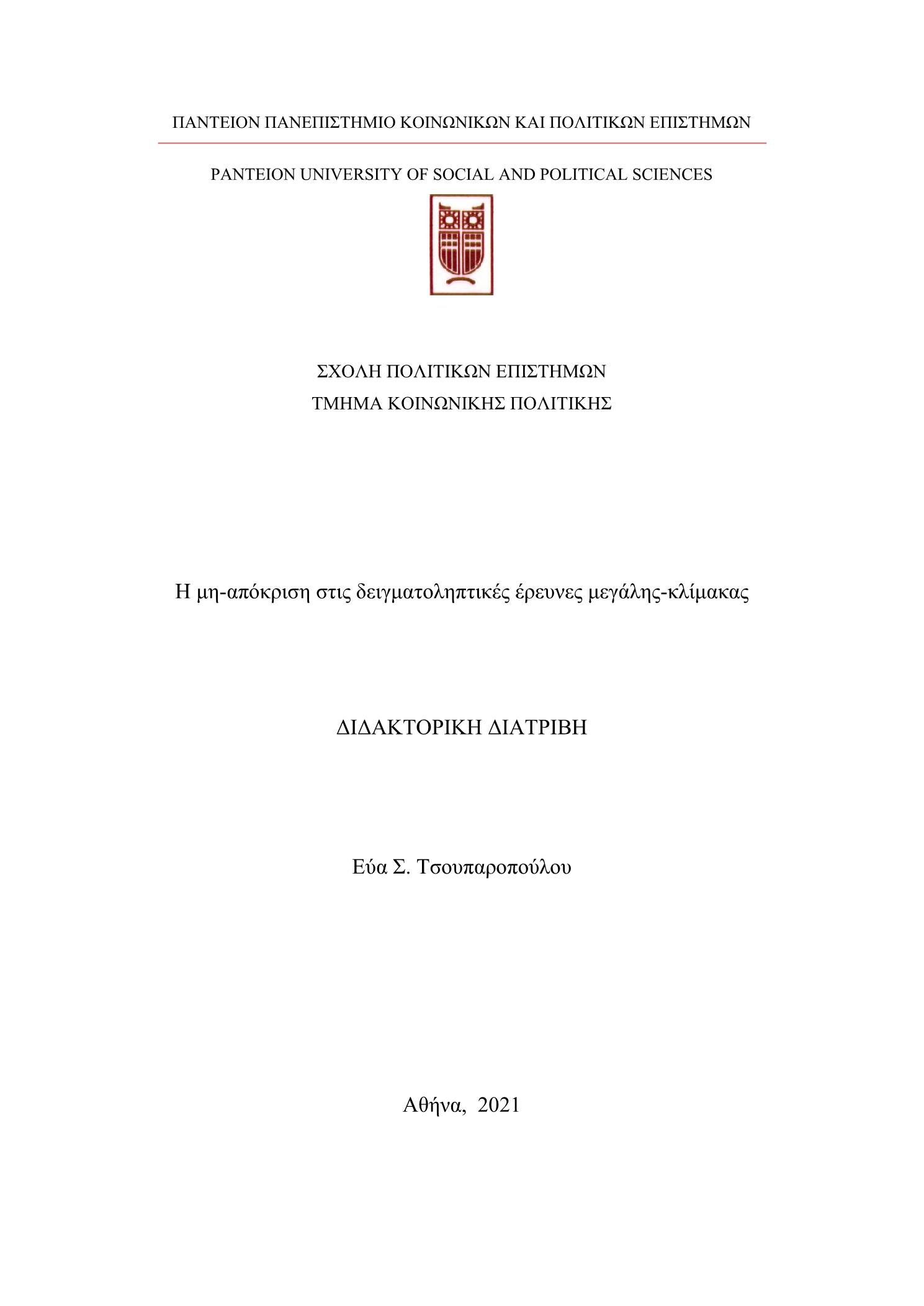 ΠΑΝΤΕΙΟΝ ΠΑΝΕΠΙΣΤΗΜΙΟ ΚΟΙΝΩΝΙΚΩΝ ΚΑΙ ΠΟΛΙΤΙΚΩΝ ΕΠΙΣΤΗΜΩΝ

PANTEION UNIVERSITY OF SOCIAL AND POLITICAL SCIENCES

ΣΧΟΛΗ ΠΟΛΙΤΙΚΩΝ ΕΠΙΣΤΗΜΩΝ
ΤΜΗΜΑ ΚΟΙΝΩΝΙΚΗΣ ΠΟΛΙΤΙΚΗΣ

Η μη-απόκριση στις δειγματοληπτικές έρευνες μεγάλης-κλίμακας

ΔΙΔΑΚΤΟΡΙΚΗ ΔΙΑΤΡΙΒΗ

Εύα Σ. Τσουπαροπούλου

Αθήνα, 2021